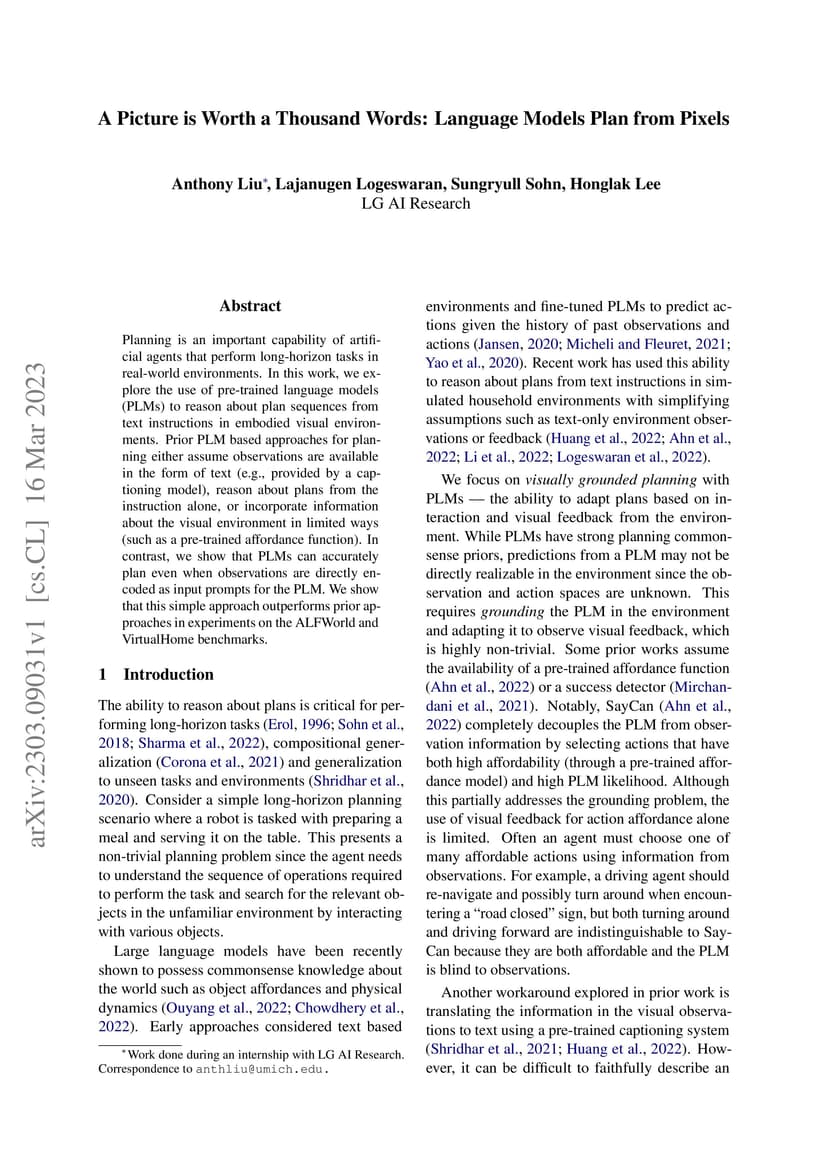 arXiv:2303.09031v1 [cs.CL] 16 Mar 2023

A Picture is Worth a Thousand Words: Language Models Plan from Pixels

Anthony Liu*, Lajanugen Logeswaran, Sungryull Sohn, Honglak Lee
LG AI Research

Abstract

Planning is an important capability of artificial agents that perform long-horizon tasks in real-world environments. In this work, we explore the use of pre-trained language models (PLMs) to reason about plan sequences from text instructions in embodied visual environments. Prior PLM based approaches for planning either assume observations are available in the form of text (e.g., provided by a captioning model), reason about plans from the instruction alone, or incorporate information about the visual environment in limited ways (such as a pre-trained affordance function). In contrast, we show that PLMs can accurately plan even when observations are directly encoded as input prompts for the PLM. We show that this simple approach outperforms prior approaches in experiments on the ALFWorld and VirtualHome benchmarks.

1 Introduction

The ability to reason about plans is critical for performing long-horizon tasks (Erol, 1996; Sohn et al., 2018; Sharma et al., 2022), compositional generalization (Corona et al., 2021) and generalization to unseen tasks and environments (Shridhar et al., 2020). Consider a simple long-horizon planning scenario where a robot is tasked with preparing a meal and serving it on the table. This presents a non-trivial planning problem since the agent needs to understand the sequence of operations required to perform the task and search for the relevant objects in the unfamiliar environment by interacting with various objects.

Large language models have been recently shown to possess commonsense knowledge about the world such as object affordances and physical dynamics (Ouyang et al., 2022; Chowdhery et al., 2022). Early approaches considered text based

*Work done during an internship with LG AI Research. Correspondence to anthliu@umich.edu.

environments and fine-tuned PLMs to predict actions given the history of past observations and actions (Jansen, 2020; Micheli and Fleuret, 2021; Yao et al., 2020). Recent work has used this ability to reason about plans from text instructions in simulated household environments with simplifying assumptions such as text-only environment observations or feedback (Huang et al., 2022; Ahn et al., 2022; Li et al., 2022; Logeswaran et al., 2022).

We focus on visually grounded planning with PLMs — the ability to adapt plans based on interaction and visual feedback from the environment. While PLMs have strong planning commonsense priors, predictions from a PLM may not be directly realizable in the environment since the observation and action spaces are unknown. This requires grounding the PLM in the environment and adapting it to observe visual feedback, which is highly non-trivial. Some prior works assume the availability of a pre-trained affordance function (Ahn et al., 2022) or a success detector (Mirchandani et al., 2021). Notably, SayCan (Ahn et al., 2022) completely decouples the PLM from observation information by selecting actions that have both high affordability (through a pre-trained affordance model) and high PLM likelihood. Although this partially addresses the grounding problem, the use of visual feedback for action affordance alone is limited. Often an agent must choose one of many affordable actions using information from observations. For example, a driving agent should re-navigate and possibly turn around when encountering a “road closed” sign, but both turning around and driving forward are indistinguishable to SayCan because they are both affordable and the PLM is blind to observations.

Another workaround explored in prior work is translating the information in the visual observations to text using a pre-trained captioning system (Shridhar et al., 2021; Huang et al., 2022). However, it can be difficult to faithfully describe an